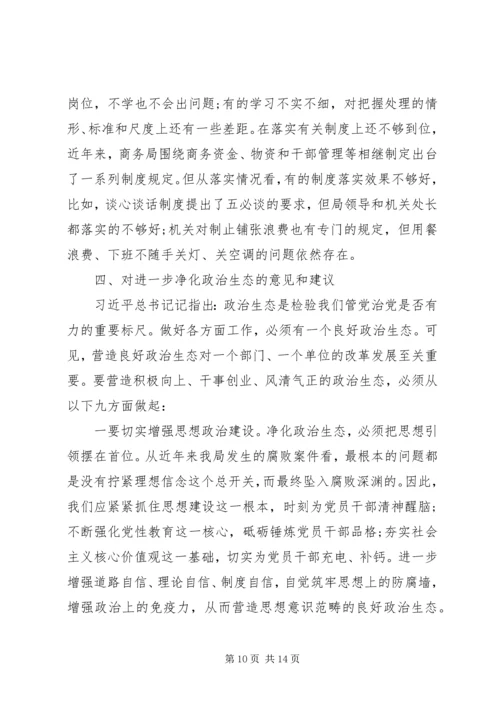 岗位，不学也不会出问题;有的学习不实不细，对把握处理的情形、标准和尺度上还有一些差距。在落实有关制度上还不够到位，近年来，商务局围绕商务资金、物资和干部管理等相继制定出台了一系列制度规定。但从落实情况看，有的制度落实效果不够好，比如，谈心谈话制度提出了五必谈的要求，但局领导和机关处长都落实的不够好;机关对制止铺张浪费也有专门的规定，但用餐浪费、下班不随手关灯、关空调的问题依然存在。

四、对进一步净化政治生态的意见和建议

习近平总书记记指出:政治生态是检验我们管党治党是否有力的重要标尺。做好各方面工作，必须有一个良好政治生态。可见，营造良好政治生态对一个部门、一个单位的改革发展至关重要。要营造积极向上、干事创业、风清气正的政治生态，必须从以下九方面做起:

一要切实增强思想政治建设。净化政治生态，必须把思想引领摆在首位。从近年来我局发生的腐败案件看，最根本的问题都是没有拧紧理想信念这个总开关，而最终坠入腐败深渊的。因此，我们应紧紧抓住思想建设这一根本，时刻为党员干部清神醒脑;不断强化党性教育这一核心，砥砺锤炼党员干部品格;夯实社会主义核心价值观这一基础，切实为党员干部充电、补钙。进一步增强道路自信、理论自信、制度自信，自觉筑牢思想上的防腐墙，增强政治上的免疫力，从而营造思想意识范畴的良好政治生态。

第 10 页 共 14 页